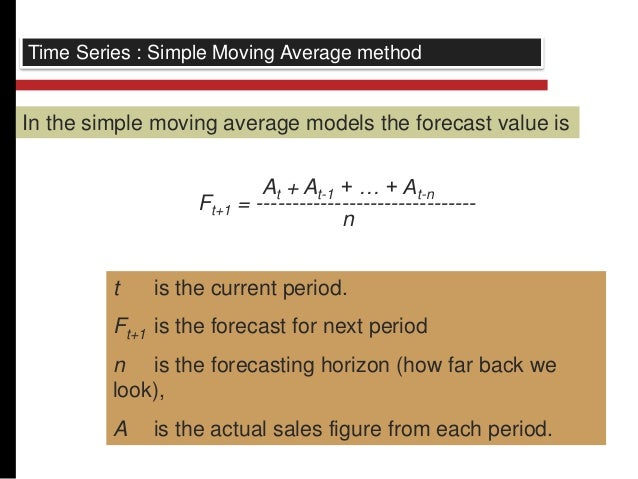 Time Series : Simple Moving Average method

In the simple moving average models the forecast value is

$F_{t+1} = \frac{A_t + A_{t-1} + \ldots + A_{t-n}}{n}$

$t$ is the current period.

$F_{t+1}$ is the forecast for next period

$n$ is the forecasting horizon (how far back we look),

$A$ is the actual sales figure from each period.